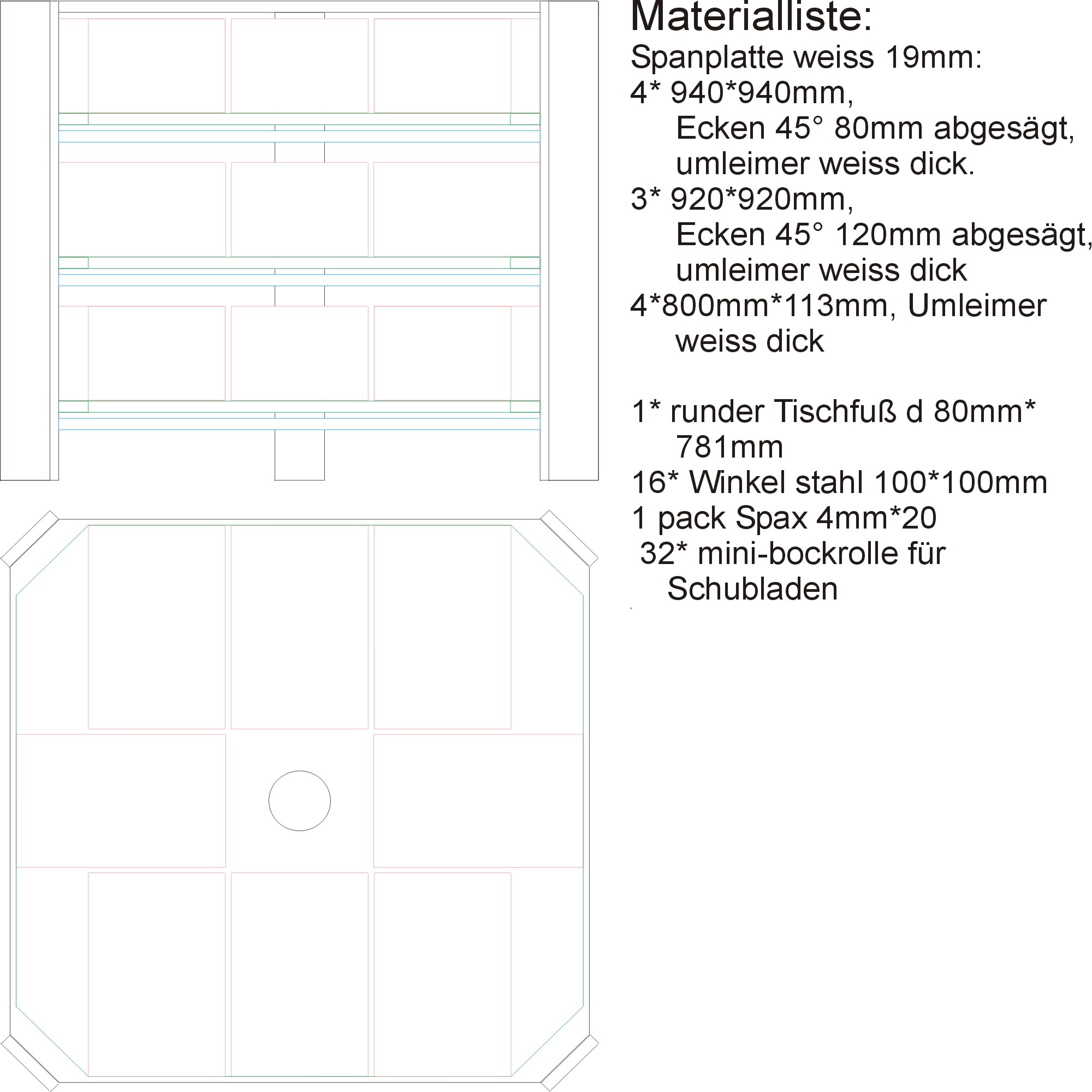 Materialliste:
Spanplatte weiss 19mm:
4* 940*940mm,
Ecken 45° 80mm abgesägt, umleimer weiss dick.
3* 920*920mm,
Ecken 45° 120mm abgesägt, umleimer weiss dick
4*800mm*113mm, Umleimer weiss dick

1* runder Tischfuß d 80mm* 781mm
16* Winkel stahl 100*100mm
1 pack Spax 4mm*20
32* mini-bockrolle für Schubladen